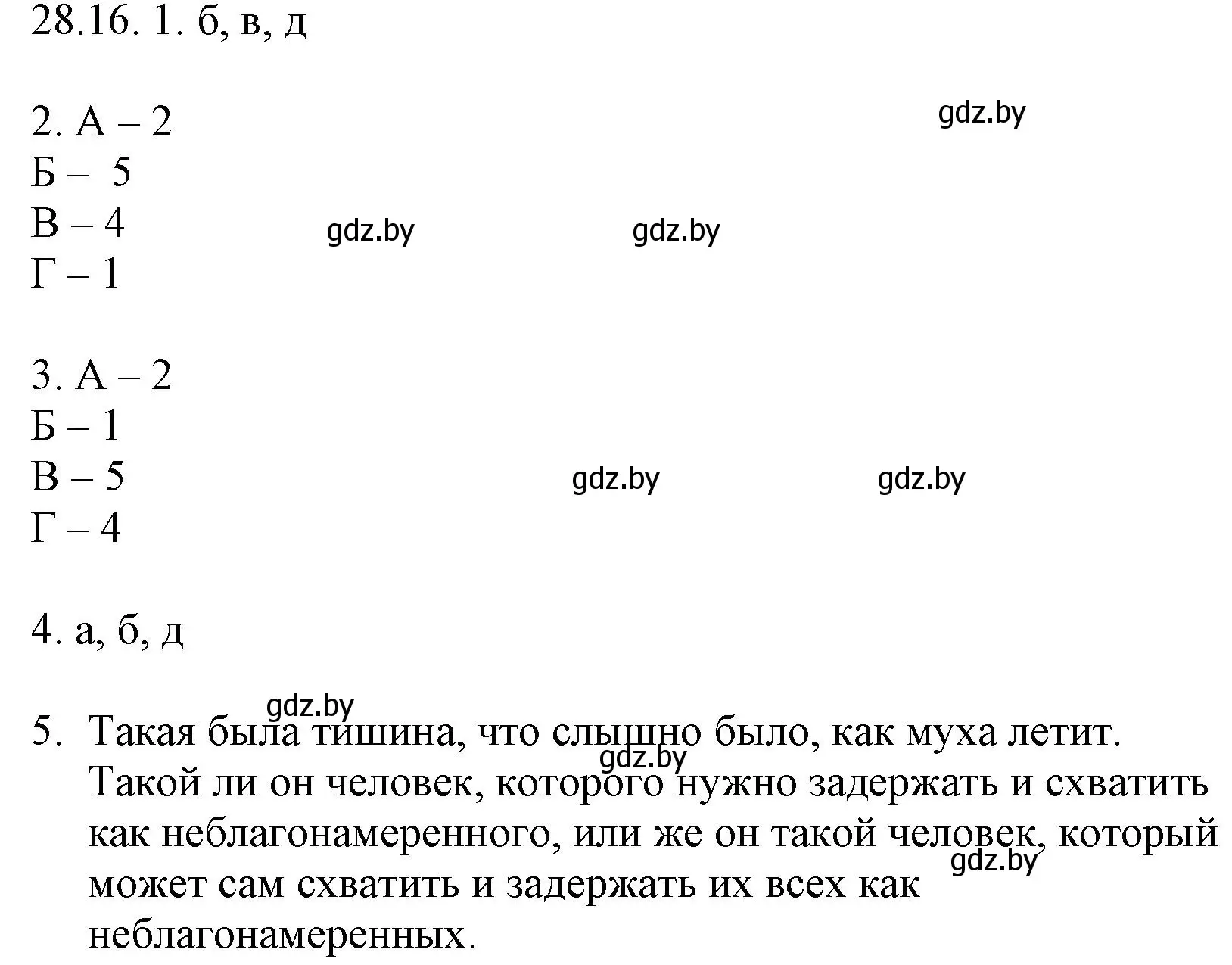 28.16. 1. б, в, д

2. А – 2
Б – 5
В – 4
Г – 1

gdz.by gdz.by gdz.by

3. А – 2
Б – 1
В – 5
Г – 4

gdz.by gdz.by

4. а, б, д

gdz.by

5. Такая была тишина, что слышно было, как муха летит. Такой ли он человек, которого нужно задержать и схватить как неблагонамеренного, или же он такой человек, который может сам схватить и задержать их всех как неблагонамеренных.

gdz.by gdz.by